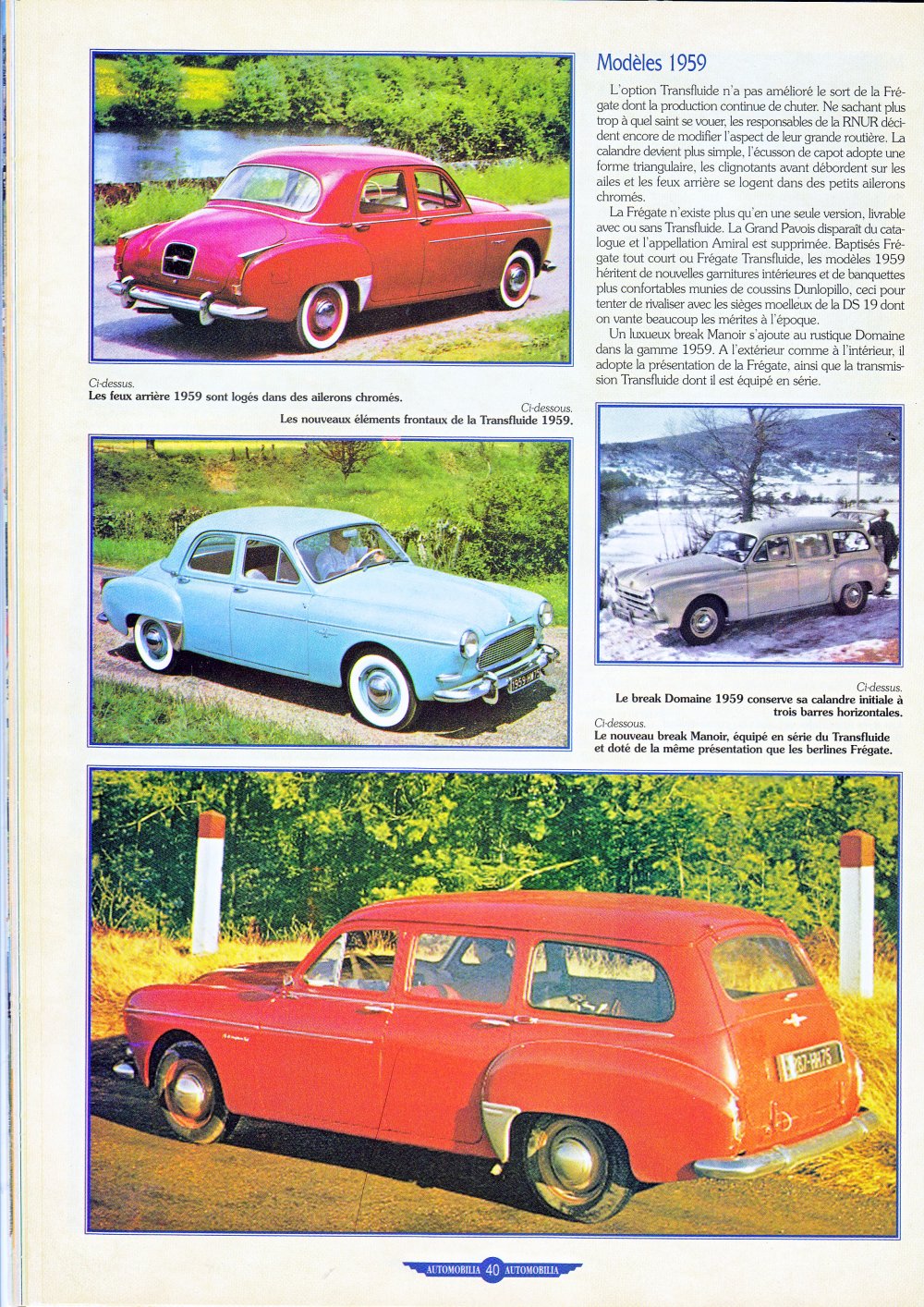 Modèles 1959

L'option Transfluide n'a pas amélioré le sort de la Frégate dont la production continue de chuter. Ne sachant plus trop à quel saint se vouer, les responsables de la RNUR décident encore de modifier l'aspect de leur grande routière. La calandre devient plus simple, l'écusson de capot adopte une forme triangulaire, les clignotants avant débordent sur les ailes et les feux arrière se logent dans des petits ailerons chromés.

La Frégate n'existe plus qu'en une seule version, livrable avec ou sans Transfluide. La Grand Pavois disparaît du catalogue et l'appellation Amiral est supprimée. Baptisés Frégate tout court ou Frégate Transfluide, les modèles 1959 héritent de nouvelles garnitures intérieures et de banquettes plus confortables munies de coussins Dunlopillo, ceci pour tenter de rivaliser avec les sièges moelleux de la DS 19 dont on vante beaucoup les mérites à l'époque.

Un luxueux break Manoir s'ajoute au rustique Domaine dans la gamme 1959. A l'extérieur comme à l'intérieur, il adopte la présentation de la Frégate, ainsi que la transmission Transfluide dont il est équipé en série.

Ci-dessus.
Les feux arrière 1959 sont logés dans des ailerons chromés.

Ci-dessous.
Les nouveaux éléments frontaux de la Transfluide 1959.

Ci-dessus.
Le break Domaine 1959 conserve sa calandre initiale à trois barres horizontales.

Ci-dessous.
Le nouveau break Manoir, équipé en série du Transfluide et doté de la même présentation que les berlines Frégate.

AUTOMOBILIA 40 AUTOMOBILIA